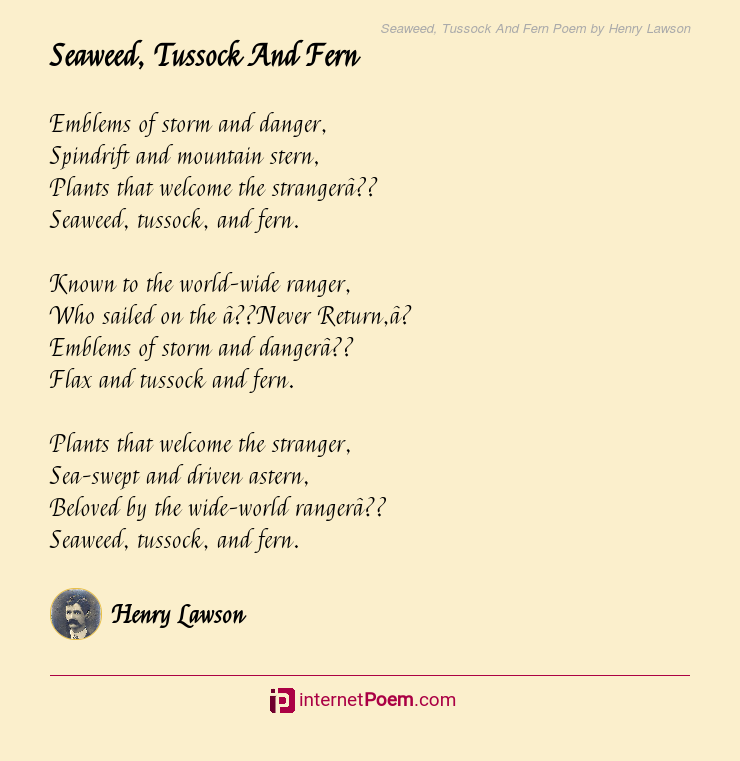 Seaweed, Tussock And Fern Poem by Henry Lawson

Seaweed, Tussock And Fern

Emblems of storm and danger,
Spindrift and mountain stern,
Plants that welcome the strangerâ??
Seaweed, tussock, and fern.

Known to the world-wide ranger,
Who sailed on the â??Never Return,â?
Emblems of storm and dangerâ??
Flax and tussock and fern.

Plants that welcome the stranger,
Sea-swept and driven astern,
Beloved by the wide-world rangerâ??
Seaweed, tussock, and fern.

Henry Lawson

internetPoem.com